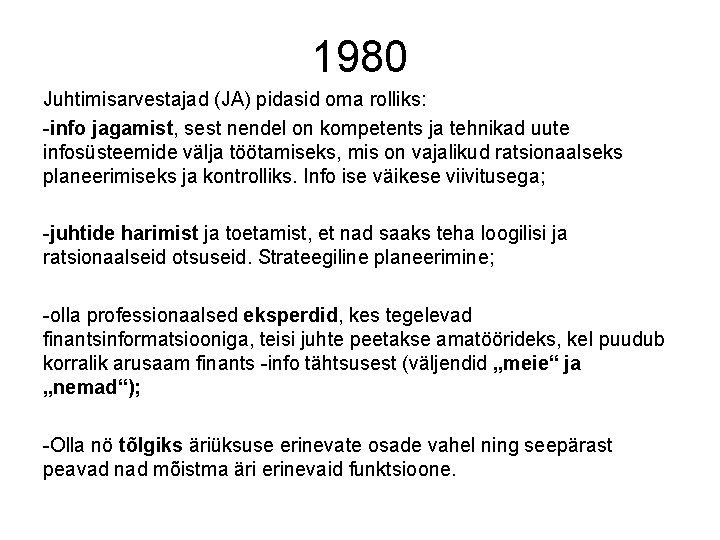 1980

Juhtimisarvestajad (JA) pidasid oma rolliks:

-info jagamist, sest nendel on kompetents ja tehnikad uute infosüsteemide välja töötamiseks, mis on vajalikud ratsionaalseks planeerimiseks ja kontrolliks. Info ise väikese viivitusega;

-juhtide harimist ja toetamist, et nad saaks teha loogilisi ja ratsionaalseid otsuseid. Strateegiline planeerimine;

-olla professionaalsed eksperdid, kes tegelevad finantsinformatsiooniga, teisi juhte peetakse amatöörideks, kel puudub korralik arusaam finants -info tähtsusest (väljendid „meie“ ja „nemad“);

-Olla nö tõlgiks äriüksuse erinevate osade vahel ning seepärast peavad nad mõistma äri erinevaid funktsioone.